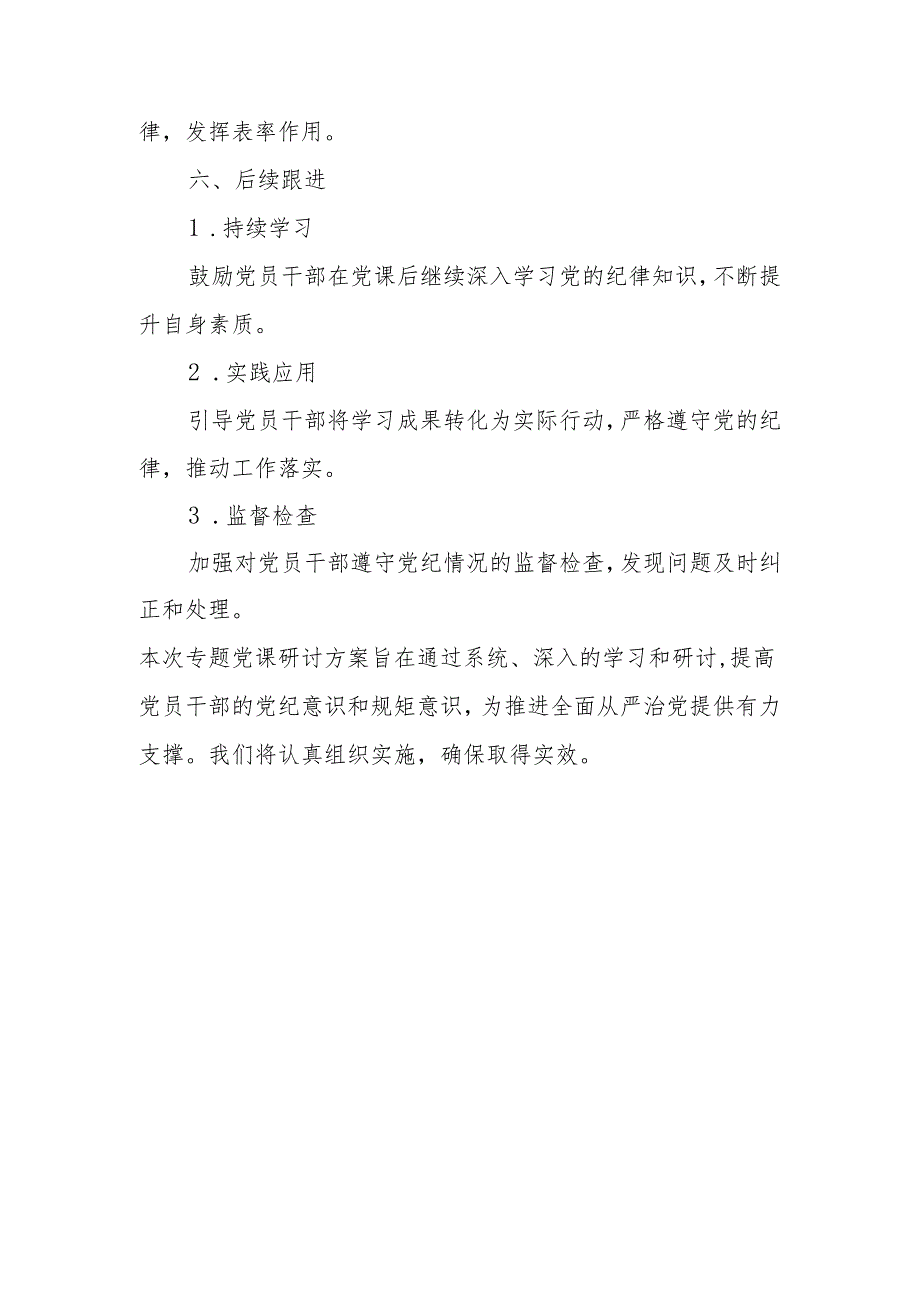 律，发挥表率作用。

六、后续跟进

1．持续学习

鼓励党员干部在党课后继续深入学习党的纪律知识，不断提升自身素质。

2．实践应用

引导党员干部将学习成果转化为实际行动，严格遵守党的纪律，推动工作落实。

3．监督检查

加强对党员干部遵守党纪情况的监督检查，发现问题及时纠正和处理。

本次专题党课研讨方案旨在通过系统、深入的学习和研讨，提高党员干部的党纪意识和规矩意识，为推进全面从严治党提供有力支撑。我们将认真组织实施，确保取得实效。